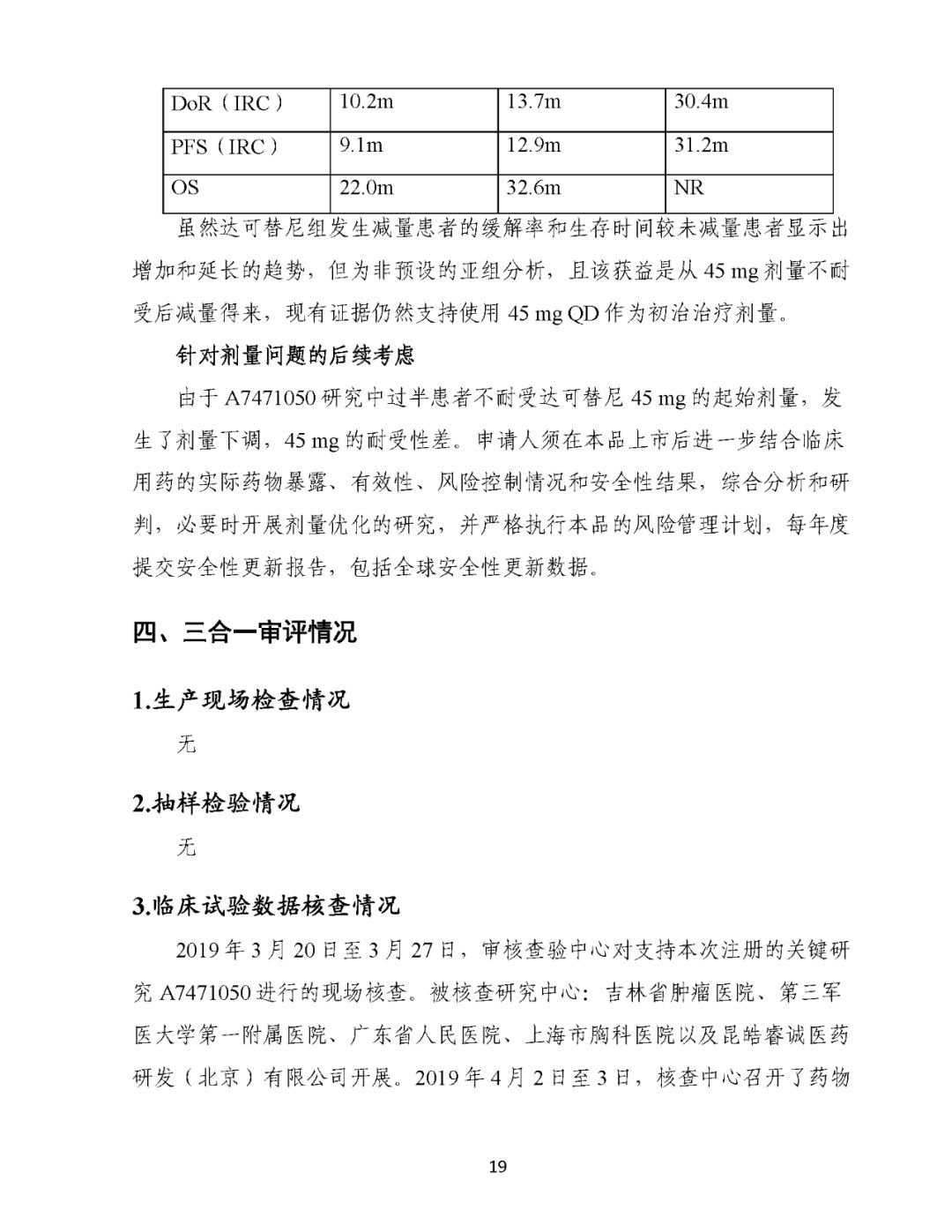 | DoR（IRC） | 10.2m | 13.7m | 30.4m |
|---|---|---|---|
| PFS（IRC） | 9.1m | 12.9m | 31.2m |
| OS | 22.0m | 32.6m | NR |

虽然达可替尼组发生减量患者的缓解率和生存时间较未减量患者显示出增加和延长的趋势，但为非预设的亚组分析，且该获益是从 45 mg 剂量不耐受后减量得来，现有证据仍然支持使用 45 mg QD 作为初治治疗剂量。

针对剂量问题的后续考虑

由于 A7471050 研究中过半患者不耐受达可替尼 45 mg 的起始剂量，发生了剂量下调，45 mg 的耐受性差。申请人须在本品上市后进一步结合临床用药的实际药物暴露、有效性、风险控制情况和安全性结果，综合分析和研判，必要时开展剂量优化的研究，并严格执行本品的风险管理计划，每年度提交安全性更新报告，包括全球安全性更新数据。

四、三合一审评情况

1.生产现场检查情况

无

2.抽样检验情况

无

3.临床试验数据核查情况

2019 年 3 月 20 日至 3 月 27 日，审核查验中心对支持本次注册的关键研究 A7471050 进行的现场核查。被核查研究中心：吉林省肿瘤医院、第三军医大学第一附属医院、广东省人民医院、上海市胸科医院以及昆皓睿诚医药研发（北京）有限公司开展。2019 年 4 月 2 日至 3 日，核查中心召开了药物

19